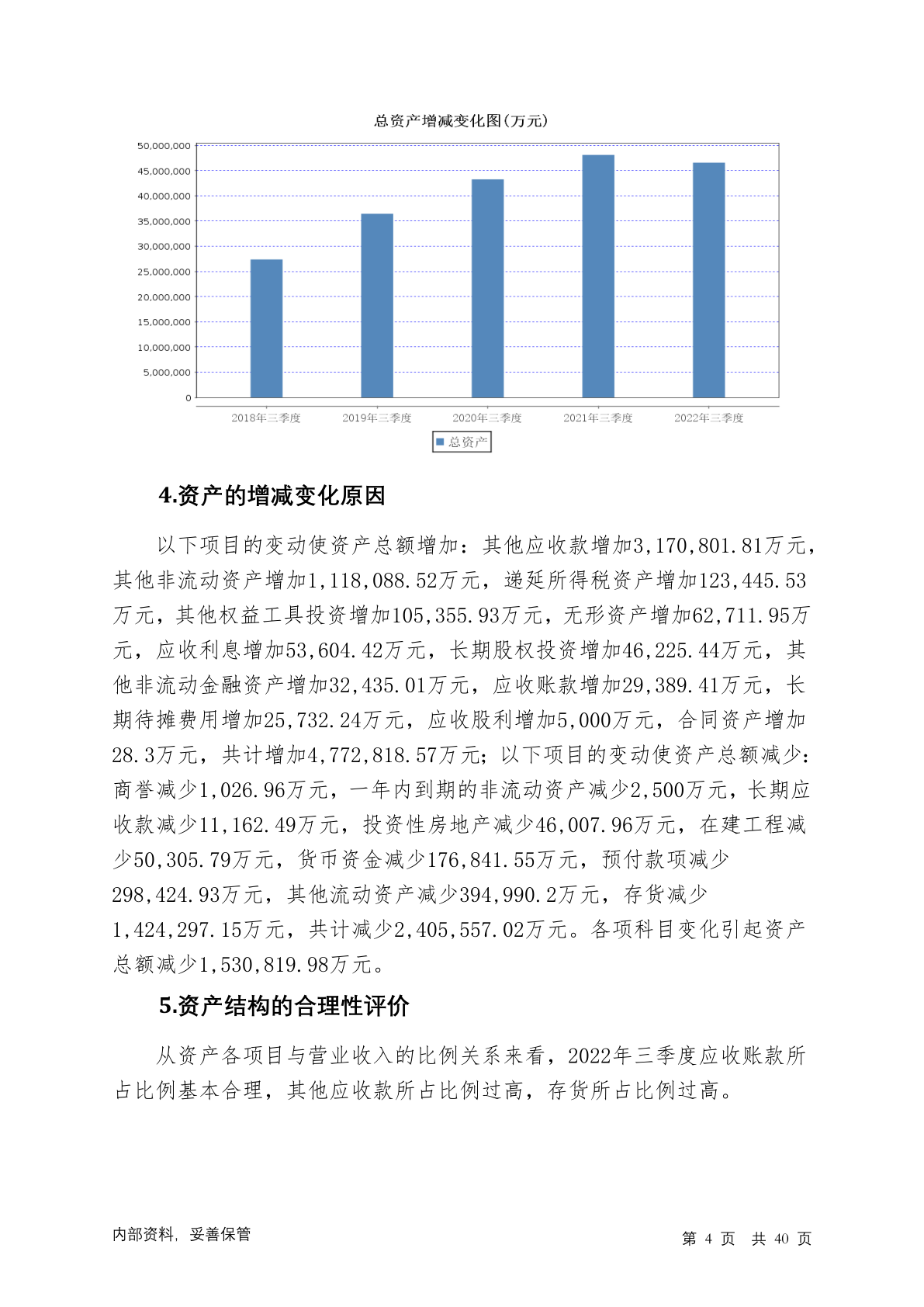 总资产增减变化图(万元)

50,000,000
45,000,000
40,000,000
35,000,000
30,000,000
25,000,000
20,000,000
15,000,000
10,000,000
5,000,000
0

2018年三季度 2019年三季度 2020年三季度 2021年三季度 2022年三季度

总资产

4.资产的增减变化原因

以下项目的变动使资产总额增加：其他应收款增加3,170,801.81万元，其他非流动资产增加1,118,088.52万元，递延所得税资产增加123,445.53万元，其他权益工具投资增加105,355.93万元，无形资产增加62,711.95万元，应收利息增加53,604.42万元，长期股权投资增加46,225.44万元，其他非流动金融资产增加32,435.01万元，应收账款增加29,389.41万元，长期待摊费用增加25,732.24万元，应收股利增加5,000万元，合同资产增加28.3万元，共计增加4,772,818.57万元；以下项目的变动使资产总额减少：商誉减少1,026.96万元，一年内到期的非流动资产减少2,500万元，长期应收款减少11,162.49万元，投资性房地产减少46,007.96万元，在建工程减少50,305.79万元，货币资金减少176,841.55万元，预付款项减少298,424.93万元，其他流动资产减少394,990.2万元，存货减少1,424,297.15万元，共计减少2,405,557.02万元。各项科目变化引起资产总额减少1,530,819.98万元。

5.资产结构的合理性评价

从资产各项目与营业收入的比例关系来看，2022年三季度应收账款所占比例基本合理，其他应收款所占比例过高，存货所占比例过高。

内部资料，妥善保管

第 4 页 共 40 页